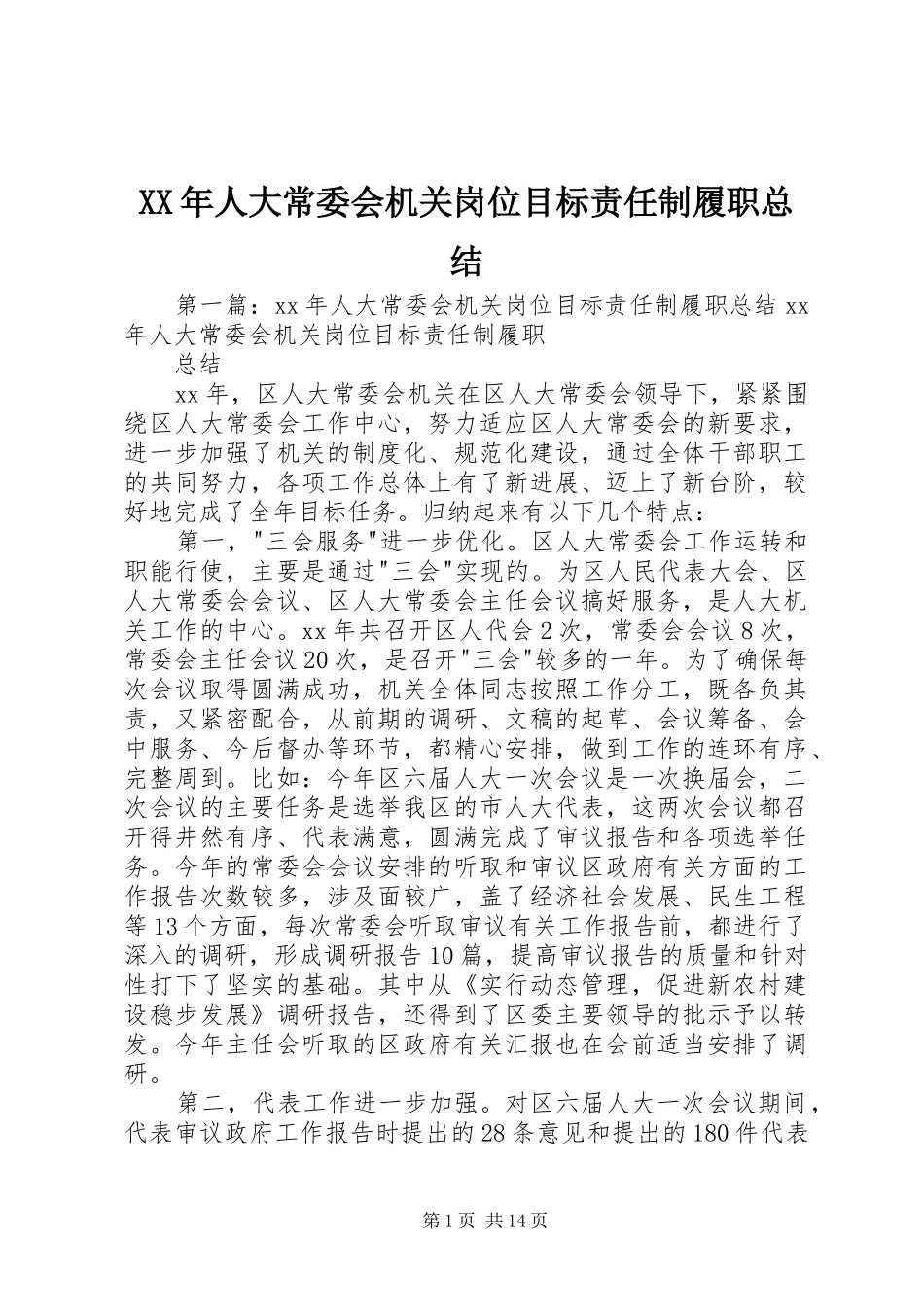 XX年人大常委会机关岗位目标责任制履职总结

第一篇：xx年人大常委会机关岗位目标责任制履职总结 xx年人大常委会机关岗位目标责任制履职

总结

xx年，区人大常委会机关在区人大常委会领导下，紧紧围绕区人大常委会工作中心，努力适应区人大常委会的新要求，进一步加强了机关的制度化、规范化建设，通过全体干部职工的共同努力，各项工作总体上有了新进展、迈上了新台阶，较好地完成了全年目标任务。归纳起来有以下几个特点：

第一，"三会服务"进一步优化。区人大常委会工作运转和职能行使，主要是通过"三会"实现的。为区人民代表大会、区人大常委会会议、区人大常委会主任会议搞好服务，是人大机关工作的中心。xx年共召开区人代会2次，常委会会议8次，常委会主任会议20次，是召开"三会"较多的一年。为了确保每次会议取得圆满成功，机关全体同志按照工作分工，既各负其责，又紧密配合，从前期的调研、文稿的起草、会议筹备、会中服务、今后督办等环节，都精心安排，做到工作的连环有序、完整周到。比如：今年区六届人大一次会议是一次换届会，二次会议的主要任务是选举我区的市人大代表，这两次会议都召开得井然有序、代表满意，圆满完成了审议报告和各项选举任务。今年的常委会会议安排的听取和审议区政府有关方面的工作报告次数较多，涉及面较广，盖了经济社会发展、民生工程等13个方面，每次常委会听取审议有关工作报告前，都进行了深入的调研，形成调研报告10篇，提高审议报告的质量和针对性打下了坚实的基础。其中从《实行动态管理，促进新农村建设稳步发展》调研报告，还得到了区委主要领导的批示予以转发。今年主任会听取的区政府有关汇报也在会前适当安排了调研。

第二，代表工作进一步加强。对区六届人大一次会议期间，代表审议政府工作报告时提出的28条意见和提出的180件代表

第1页 共14页